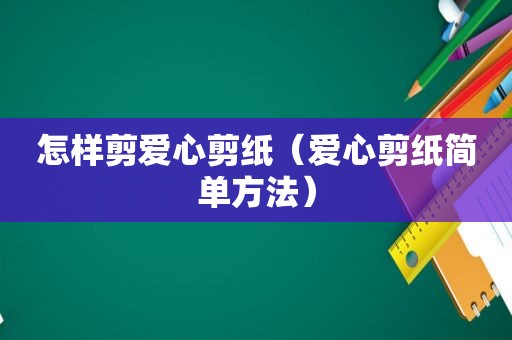 怎样剪爱心剪纸（爱心剪纸简单方法）